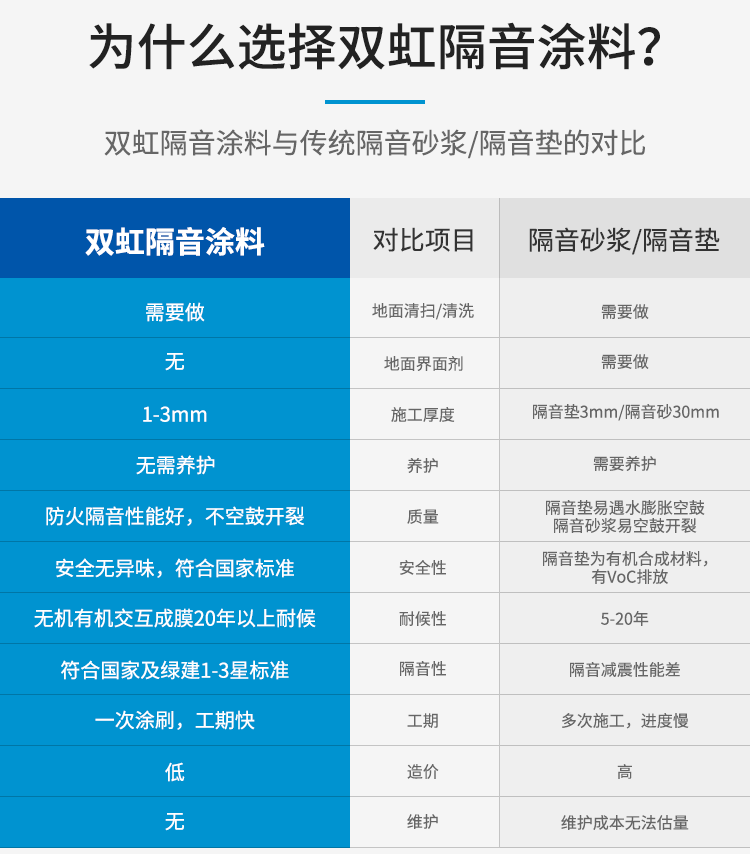 为什么选择双虹隔音涂料?

双虹隔音涂料与传统隔音砂浆/隔音垫的对比

| 双虹隔音涂料 | 对比项目 | 隔音砂浆/隔音垫 |
|---|---|---|
| 需要做 | 地面清扫/清洗 | 需要做 |
| 无 | 地面界面剂 | 需要做 |
| 1-3mm | 施工厚度 | 隔音垫3mm/隔音砂30mm |
| 无需养护 | 养护 | 需要养护 |
| 防火隔音性能好，不空鼓开裂 | 质量 | 隔音垫易遇水膨胀空鼓 隔音砂浆易空鼓开裂 |
| 安全无异味，符合国家标准 | 安全性 | 隔音垫为有机合成材料，有VoC排放 |
| 无机有机交互成膜20年以上耐候 | 耐候性 | 5-20年 |
| 符合国家及绿建1-3星标准 | 隔音性 | 隔音减震性能差 |
| 一次涂刷，工期快 | 工期 | 多次施工，进度慢 |
| 低 | 造价 | 高 |
| 无 | 维护 | 维护成本无法估量 |